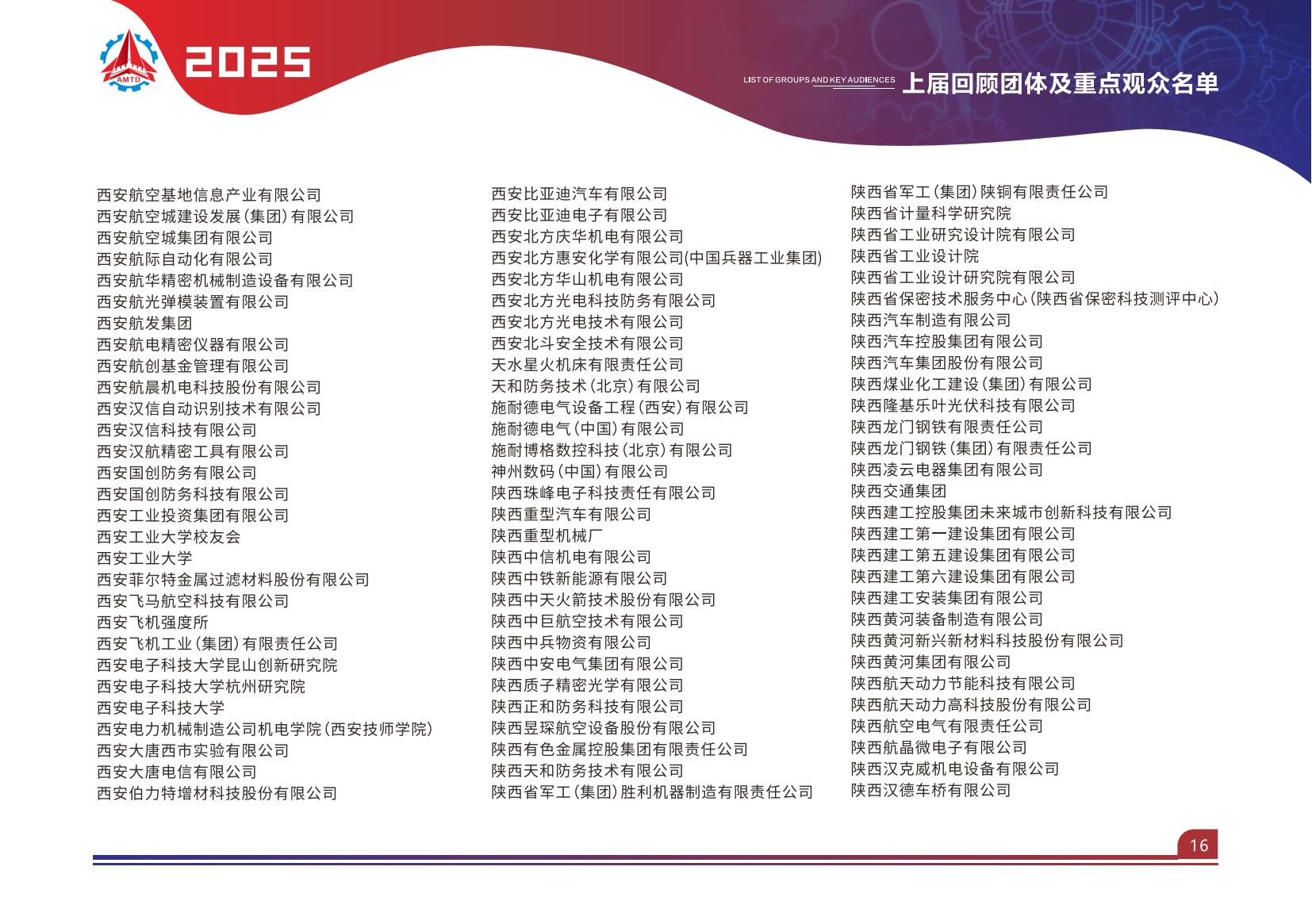 AMTD

2025

LIST OF GROUPS AND KEY AUDIENCES 上届回顾团体及重点观众名单

西安航空基地信息产业有限公司
西安航空城建设发展(集团)有限公司
西安航空城集团有限公司
西安航际自动化有限公司
西安航华精密机械制造设备有限公司
西安航光弹模装置有限公司
西安航发集团
西安航电精密仪器有限公司
西安航创基金管理有限公司
西安航晨机电科技股份有限公司
西安汉信自动识别技术有限公司
西安汉信科技有限公司
西安汉航精密工具有限公司
西安国创防务有限公司
西安国创防务科技有限公司
西安工业投资集团有限公司
西安工业大学校友会
西安工业大学
西安菲尔特金属过滤材料股份有限公司
西安飞马航空科技有限公司
西安飞机强度所
西安飞机工业(集团)有限责任公司
西安电子科技大学昆山创新研究院
西安电子科技大学杭州研究院
西安电子科技大学
西安电力机械制造公司机电学院(西安技师学院)
西安大唐西市实验有限公司
西安大唐电信有限公司
西安伯力特增材科技股份有限公司

西安比亚迪汽车有限公司
西安比亚迪电子有限公司
西安北方庆华机电有限公司
西安北方惠安化学有限公司(中国兵器工业集团)
西安北方华山机电有限公司
西安北方光电科技防务有限公司
西安北方光电技术有限公司
西安北斗安全技术有限公司
天水星火机床有限责任公司
天和防务技术(北京)有限公司
施耐德电气设备工程(西安)有限公司
施耐德电气(中国)有限公司
施耐博格数控科技(北京)有限公司
神州数码(中国)有限公司
陕西珠峰电子科技责任有限公司
陕西重型汽车有限公司
陕西重型机械厂
陕西中信机电有限公司
陕西中铁新能源有限公司
陕西中天火箭技术股份有限公司
陕西中巨航空技术有限公司
陕西中兵物资有限公司
陕西中安电气集团有限公司
陕西质子精密光学有限公司
陕西正和防务科技有限公司
陕西昱琛航空设备股份有限公司
陕西有色金属控股集团有限责任公司
陕西天和防务技术有限公司
陕西省军工(集团)胜利机器制造有限责任公司

陕西省军工(集团)陕铜有限责任公司
陕西省计量科学研究院
陕西省工业研究设计院有限公司
陕西省工业设计院
陕西省工业设计研究院有限公司
陕西省保密技术服务中心(陕西省保密科技测评中心)
陕西汽车制造有限公司
陕西汽车控股集团有限公司
陕西汽车集团股份有限公司
陕西煤业化工建设(集团)有限公司
陕西隆基乐叶光伏科技有限公司
陕西龙门钢铁有限责任公司
陕西龙门钢铁(集团)有限责任公司
陕西凌云电器集团有限公司
陕西交通集团
陕西建工控股集团未来城市创新科技有限公司
陕西建工第一建设集团有限公司
陕西建工第五建设集团有限公司
陕西建工第六建设集团有限公司
陕西建工安装集团有限公司
陕西黄河装备制造有限公司
陕西黄河新兴新材料科技股份有限公司
陕西黄河集团有限公司
陕西航天动力节能科技有限公司
陕西航天动力高科技股份有限公司
陕西航空电气有限责任公司
陕西航晶微电子有限公司
陕西汉克威机电设备有限公司
陕西汉德车桥有限公司

16